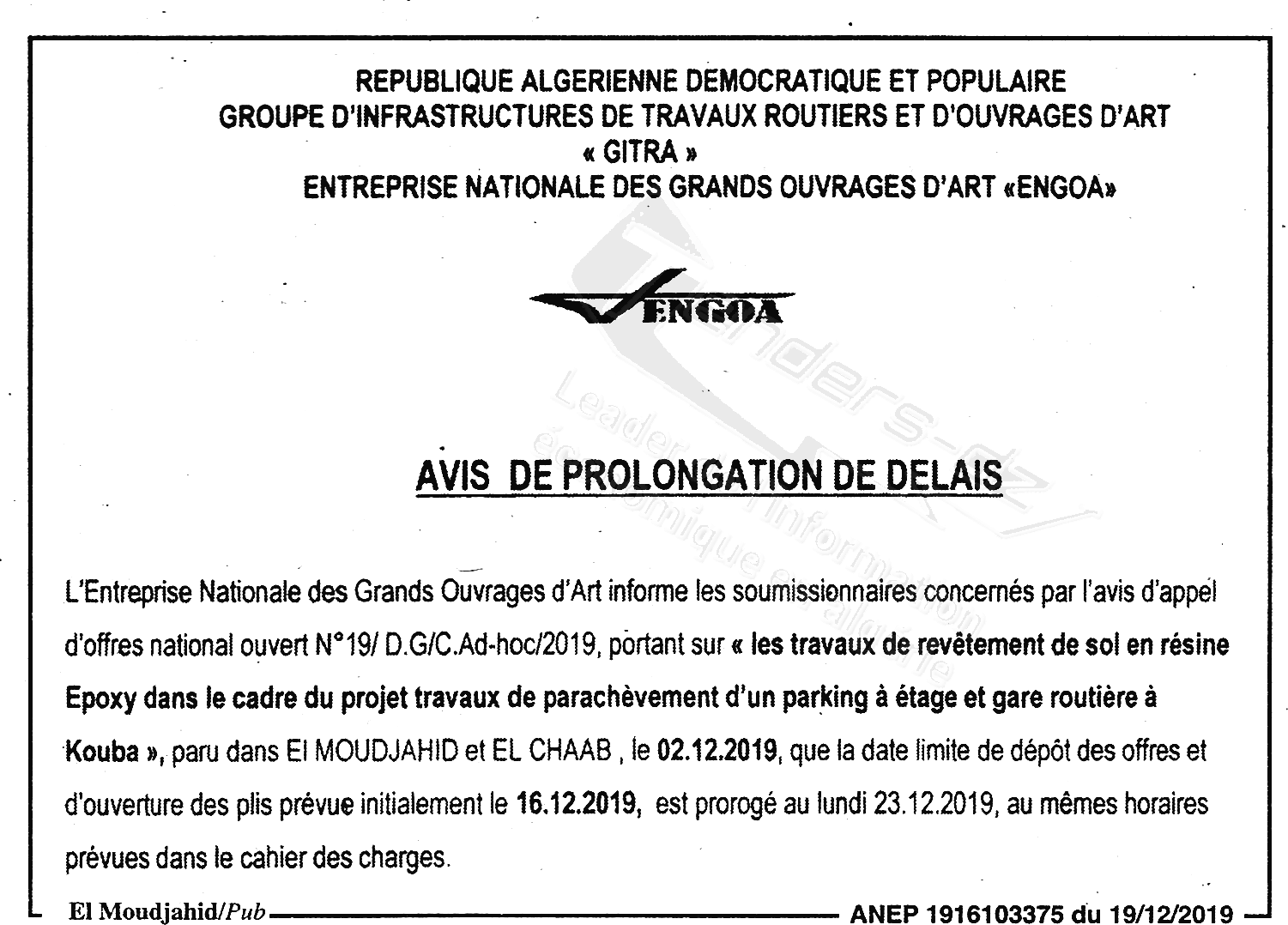 REPUBLIQUE ALGERIENNE DEMOCRATIQUE ET POPULAIRE
GROUPE D'INFRASTRUCTURES DE TRAVAUX ROUTIERS ET D'OUVRAGES D'ART
« GITRA »
ENTREPRISE NATIONALE DES GRANDS OUVRAGES D'ART «ENGOA»

ENGOA

Tenders-dz
Leader de l'information économique en algérie

AVIS DE PROLONGATION DE DELAIS

L'Entreprise Nationale des Grands Ouvrages d'Art informe les soumissionnaires concernés par l'avis d'appel d'offres national ouvert N°19/ D.G/C.Ad-hoc/2019, portant sur « les travaux de revêtement de sol en résine Epoxy dans le cadre du projet travaux de parachèvement d'un parking à étage et gare routière à Kouba », paru dans El MOUDJAHID et EL CHAAB , le 02.12.2019, que la date limite de dépôt des offres et d'ouverture des plis prévue initialement le 16.12.2019, est prorogé au lundi 23.12.2019, au mêmes horaires prévues dans le cahier des charges.

El Moudjahid/Pub

ANEP 1916103375 du 19/12/2019